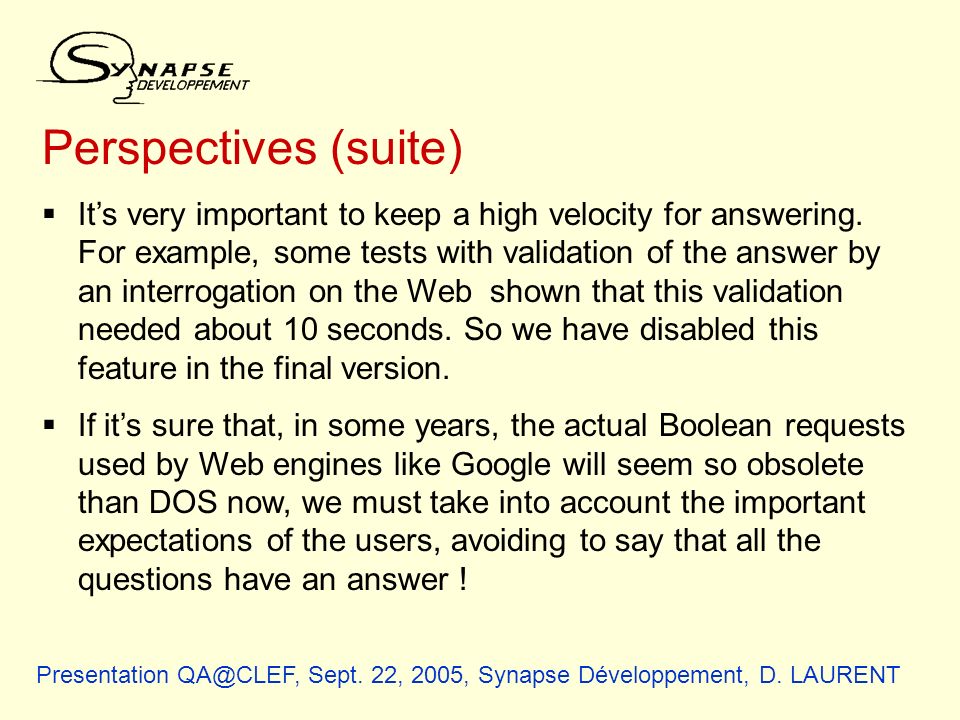 SYNAPSE
DEVELOPPEMENT

Perspectives (suite)

▪ It’s very important to keep a high velocity for answering. For example, some tests with validation of the answer by an interrogation on the Web shown that this validation needed about 10 seconds. So we have disabled this feature in the final version.

▪ If it’s sure that, in some years, the actual Boolean requests used by Web engines like Google will seem so obsolete than DOS now, we must take into account the important expectations of the users, avoiding to say that all the questions have an answer !

Presentation QA@CLEF, Sept. 22, 2005, Synapse Développement, D. LAURENT